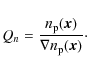 $Q_n = \frac{n_{\mathrm{p}}(\boldsymbol{x})}{\nabla n_{\mathrm{p}}(\boldsymbol{x})}.$